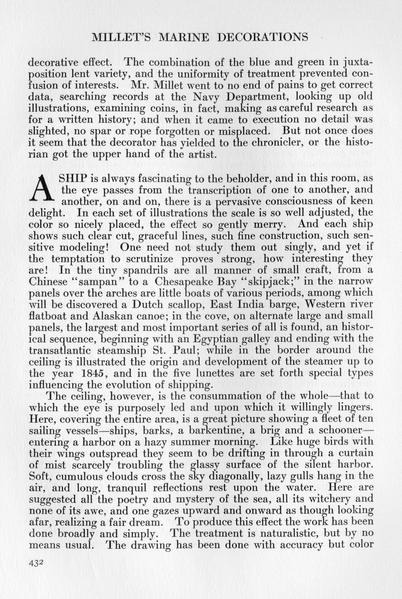 MILLET'S MARINE DECORATIONS

decorative effect. The combination of the blue and green in juxtaposition lent variety, and the uniformity of treatment prevented confusion of interests. Mr. Millet went to no end of pains to get correct data, searching records at the Navy Department, looking up old illustrations, examining coins, in fact, making as careful research as for a written history; and when it came to execution no detail was slighted, no spar or rope forgotten or misplaced. But not once does it seem that the decorator has yielded to the chronicler, or the historian got the upper hand of the artist.

A SHIP is always fascinating to the beholder, and in this room, as the eye passes from the transcription of one to another, and another, on and on, there is a pervasive consciousness of keen delight. In each set of illustrations the scale is so well adjusted, the color so nicely placed, the effect so gently merry. And each ship shows such clear cut, graceful lines, such fine construction, such sensitive modeling! One need not study them out singly, and yet if the temptation to scrutinize proves strong, how interesting they are! In the tiny spandrils are all manner of small craft, from a Chinese "sampan" to a Chesapeake Bay "skipjack;" in the narrow panels over the arches are little boats of various periods, among which will be discovered a Dutch scallop, East India barge, Western river flatboat and Alaskan canoe; in the cove, on alternate large and small panels, the largest and most important series of all is found, an historical sequence, beginning with an Egyptian galley and ending with the transatlantic steamship St. Paul; while in the border around the ceiling is illustrated the origin and development of the steamer up to the year 1845, and in the five lunettes are set forth special types influencing the evolution of shipping.

The ceiling, however, is the consummation of the whole—that to which the eye is purposely led and upon which it willingly lingers. Here, covering the entire area, is a great picture showing a fleet of ten sailing vessels—ships, barks, a barkentine, a brig and a schooner—entering a harbor on a hazy summer morning. Like huge birds with their wings outspread they seem to be drifting in through a curtain of mist scarcely troubling the glassy surface of the silent harbor. Soft, cumulous clouds cross the sky diagonally, lazy gulls hang in the air, and long, tranquil reflections rest upon the water. Here are suggested all the poetry and mystery of the sea, all its witchery and none of its awe, and one gazes upward and onward as though looking afar, realizing a fair dream. To produce this effect the work has been done broadly and simply. The treatment is naturalistic, but by no means usual. The drawing has been done with accuracy but color

432